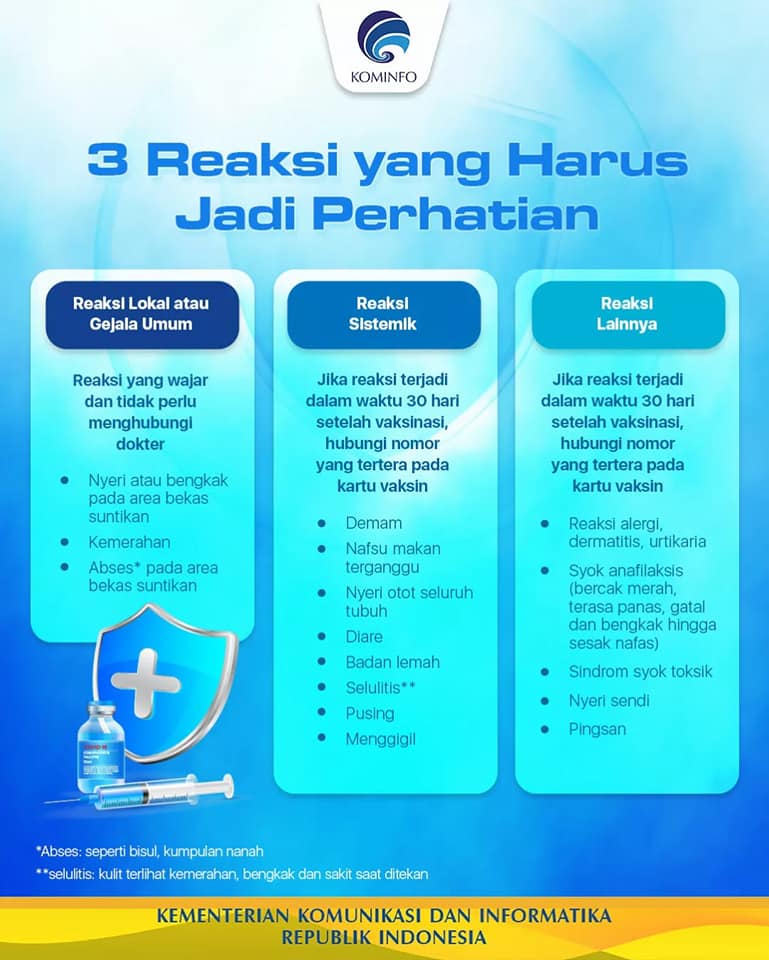 KOMINFO

3 Reaksi yang Harus Jadi Perhatian

Reaksi Lokal atau Gejala Umum

Reaksi yang wajar dan tidak perlu menghubungi dokter

- Nyeri atau bengkak pada area bekas suntikan
- Kemerahan
- Abses* pada area bekas suntikan

Reaksi Sistemik

Jika reaksi terjadi dalam waktu 30 hari setelah vaksinasi, hubungi nomor yang tertera pada kartu vaksin

- Demam
- Nafsu makan terganggu
- Nyeri otot seluruh tubuh
- Diare
- Badan lemah
- Selulitis**
- Pusing
- Menggigil

Reaksi Lainnya

Jika reaksi terjadi dalam waktu 30 hari setelah vaksinasi, hubungi nomor yang tertera pada kartu vaksin

- Reaksi alergi, dermatitis, urtikaria
- Syok anafilaksis (bercak merah, terasa panas, gatal dan bengkak hingga sesak nafas)
- Sindrom syok toksik
- Nyeri sendi
- Pingsan

*Abses: seperti bisul, kumpulan nanah
**selulitis: kulit terlihat kemerahan, bengkak dan sakit saat ditekan

KEMENTERIAN KOMUNIKASI DAN INFORMATIKA REPUBLIK INDONESIA